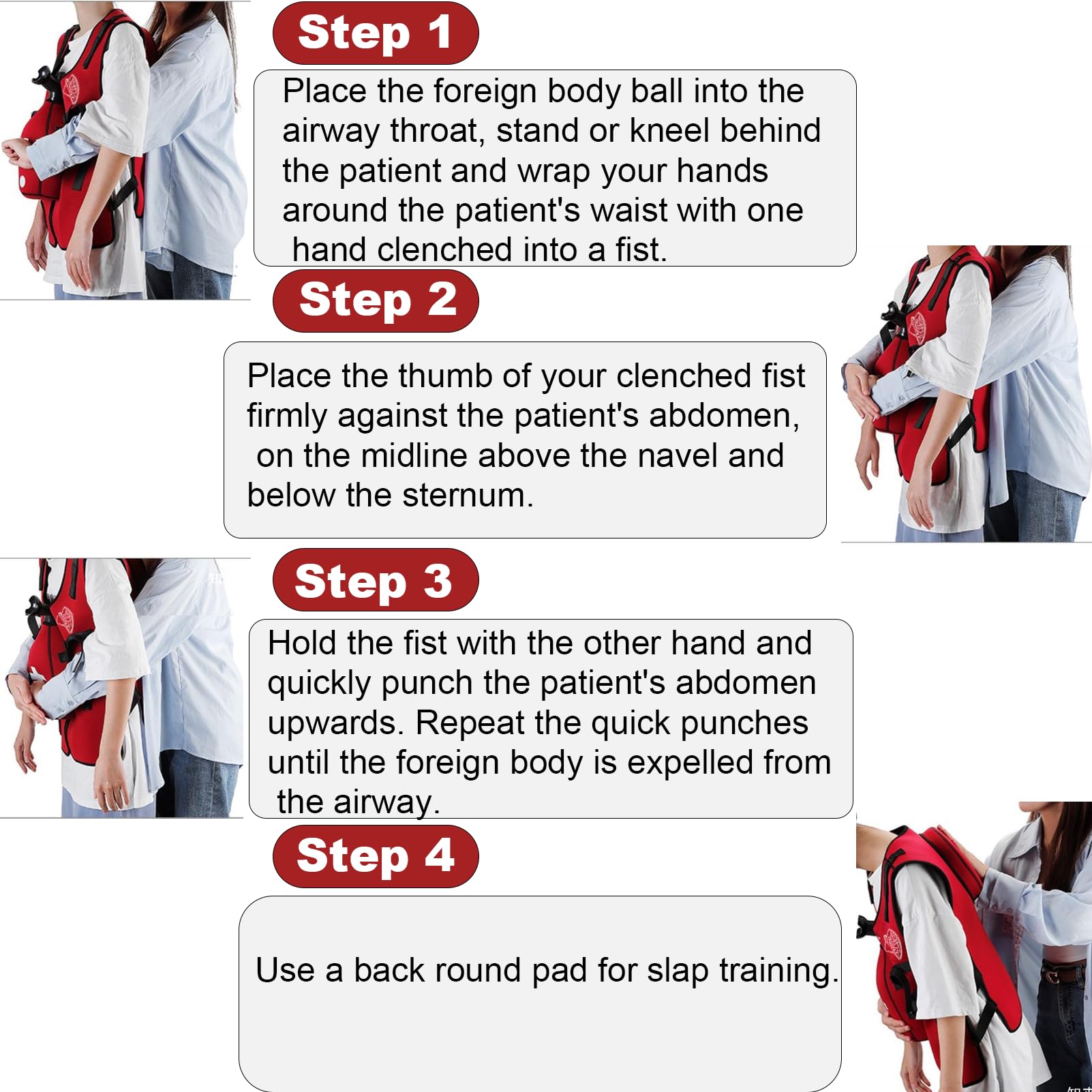 Step 1

Place the foreign body ball into the airway throat, stand or kneel behind the patient and wrap your hands around the patient's waist with one hand clenched into a fist.

Step 2

Place the thumb of your clenched fist firmly against the patient's abdomen, on the midline above the navel and below the sternum.

Step 3

Hold the fist with the other hand and quickly punch the patient's abdomen upwards. Repeat the quick punches until the foreign body is expelled from the airway.

Step 4

Use a back round pad for slap training.